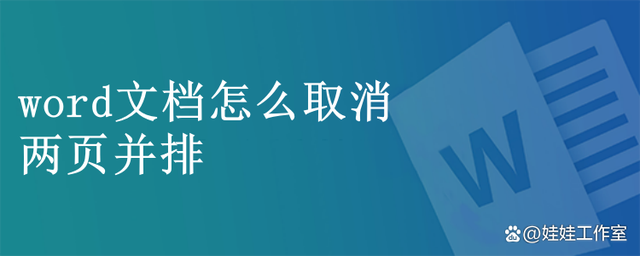 word文档怎么取消两页并排

W

@娃娃工作室